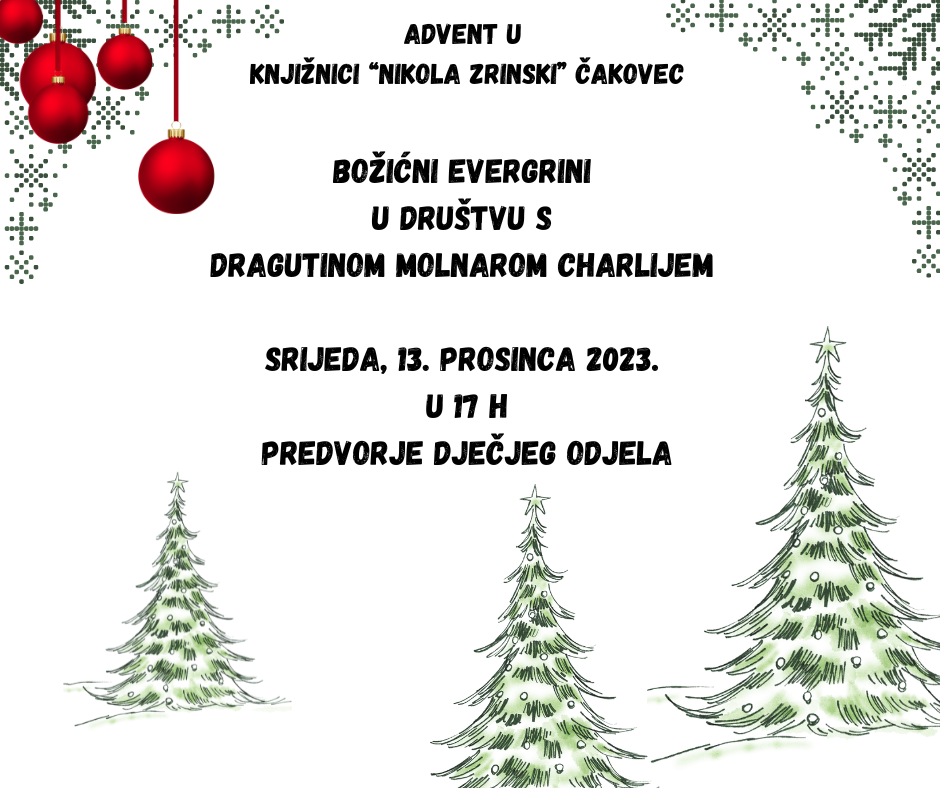 ADVENT U
KNJIŽNICI "NIKOLA ZRINSKI" ČAKOVEC

BOŽIĆNI EVERGRINI
U DRUŠTVU S
DRAGUTINOM MOLNAROM CHARLIJEM

SRIJEDA, 13. PROSINCA 2023.
U 17 H
PREDVORJE DJEČJEG ODJELA